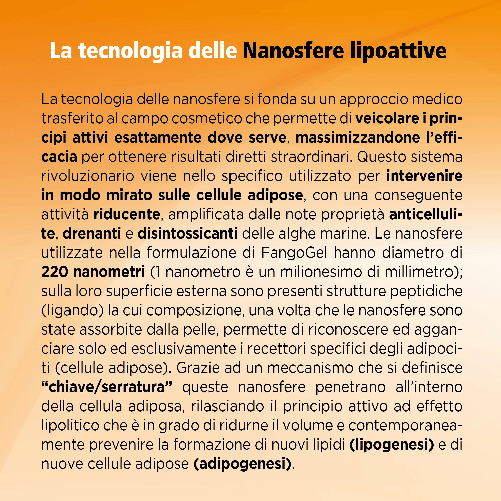 La tecnologia delle Nanosfere lipoattive

La tecnologia delle nanosfere si fonda su un approccio medico trasferito al campo cosmetico che permette di veicolare i principi attivi esattamente dove serve, massimizzandone l'efficacia per ottenere risultati diretti straordinari. Questo sistema rivoluzionario viene nello specifico utilizzato per intervenire in modo mirato sulle cellule adipose, con una conseguente attività riducente, amplificata dalle note proprietà anticellulite, drenanti e disintossicanti delle alghe marine. Le nanosfere utilizzate nella formulazione di FangoGel hanno diametro di 220 nanometri (1 nanometro è un milionesimo di millimetro); sulla loro superficie esterna sono presenti strutture peptidiche (ligando) la cui composizione, una volta che le nanosfere sono state assorbite dalla pelle, permette di riconoscere ed agganciare solo ed esclusivamente i recettori specifici degli adipociti (cellule adipose). Grazie ad un meccanismo che si definisce "chiave/serratura" queste nanosfere penetrano all'interno della cellula adiposa, rilasciando il principio attivo ad effetto lipolitico che è in grado di ridurne il volume e contemporaneamente prevenire la formazione di nuovi lipidi (lipogenesi) e di nuove cellule adipose (adipogenesi).